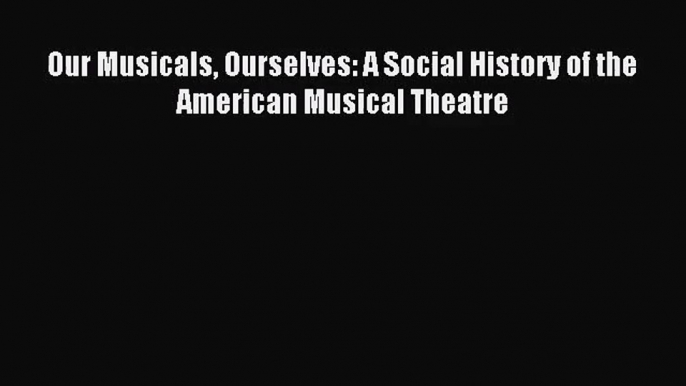 Our Musicals, Ourselves: A Social History of the American Musical Theatre